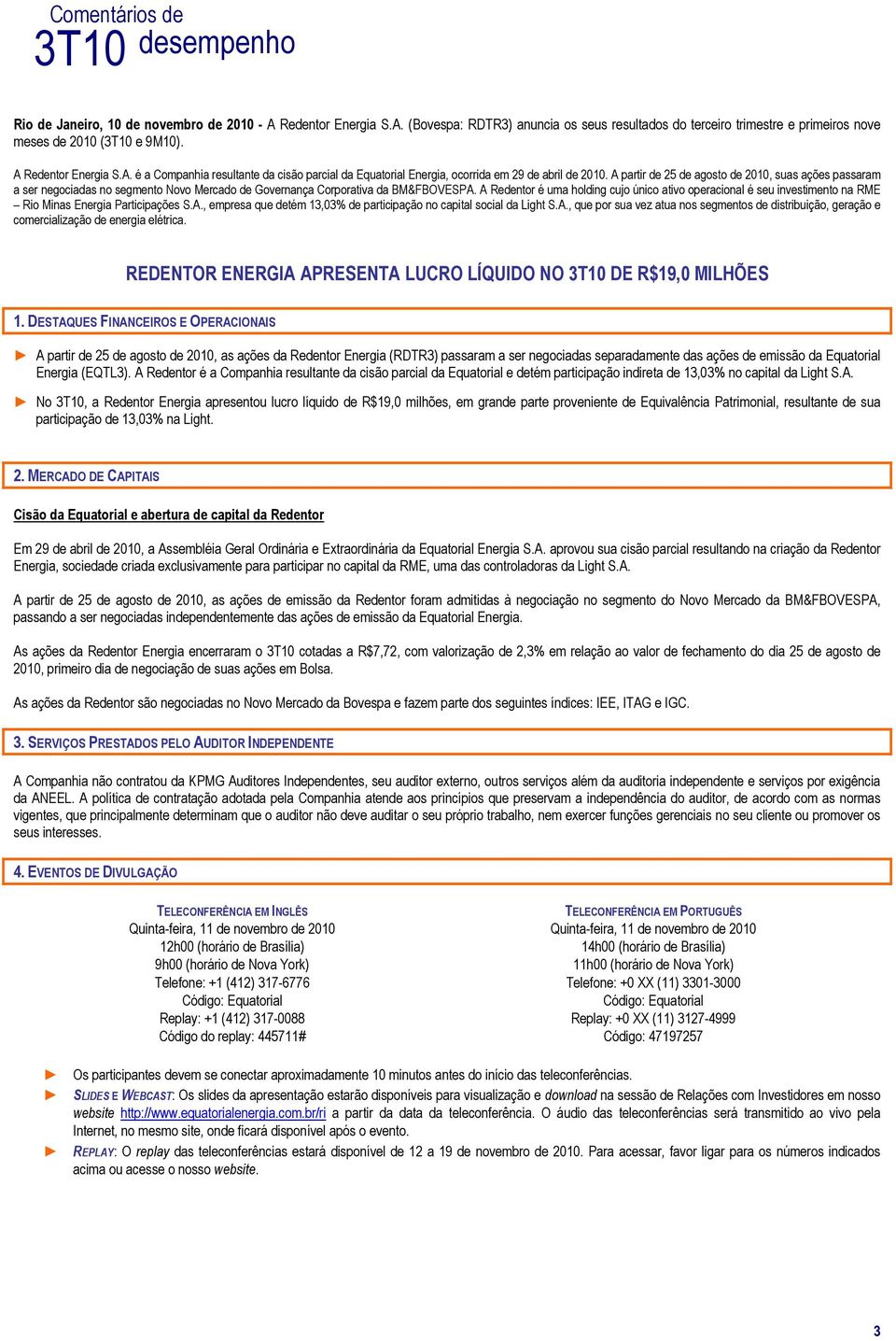 Comentários de
3T10 desempenho

Rio de Janeiro, 10 de novembro de 2010 - A Redentor Energia S.A. (Bovespa: RDTR3) anuncia os seus resultados do terceiro trimestre e primeiros nove meses de 2010 (3T10 e 9M10).

A Redentor Energia S.A. é a Companhia resultante da cisão parcial da Equatorial Energia, ocorrida em 29 de abril de 2010. A partir de 25 de agosto de 2010, suas ações passaram a ser negociadas no segmento Novo Mercado de Governança Corporativa da BM&FBOVESPA. A Redentor é uma holding cujo único ativo operacional é seu investimento na RME – Rio Minas Energia Participações S.A., empresa que detém 13,03% de participação no capital social da Light S.A., que por sua vez atua nos segmentos de distribuição, geração e comercialização de energia elétrica.

REDENTOR ENERGIA APRESENTA LUCRO LÍQUIDO NO 3T10 DE R$19,0 MILHÕES

1. DESTAQUES FINANCEIROS E OPERACIONAIS

► A partir de 25 de agosto de 2010, as ações da Redentor Energia (RDTR3) passaram a ser negociadas separadamente das ações de emissão da Equatorial Energia (EQTL3). A Redentor é a Companhia resultante da cisão parcial da Equatorial e detém participação indireta de 13,03% no capital da Light S.A.

► No 3T10, a Redentor Energia apresentou lucro líquido de R$19,0 milhões, em grande parte proveniente de Equivalência Patrimonial, resultante de sua participação de 13,03% na Light.

2. MERCADO DE CAPITAIS

Cisão da Equatorial e abertura de capital da Redentor

Em 29 de abril de 2010, a Assembléia Geral Ordinária e Extraordinária da Equatorial Energia S.A. aprovou sua cisão parcial resultando na criação da Redentor Energia, sociedade criada exclusivamente para participar no capital da RME, uma das controladoras da Light S.A.

A partir de 25 de agosto de 2010, as ações de emissão da Redentor foram admitidas à negociação no segmento do Novo Mercado da BM&FBOVESPA, passando a ser negociadas independentemente das ações de emissão da Equatorial Energia.

As ações da Redentor Energia encerraram o 3T10 cotadas a R$7,72, com valorização de 2,3% em relação ao valor de fechamento do dia 25 de agosto de 2010, primeiro dia de negociação de suas ações em Bolsa.

As ações da Redentor são negociadas no Novo Mercado da Bovespa e fazem parte dos seguintes índices: IEE, ITAG e IGC.

3. SERVIÇOS PRESTADOS PELO AUDITOR INDEPENDENTE

A Companhia não contratou da KPMG Auditores Independentes, seu auditor externo, outros serviços além da auditoria independente e serviços por exigência da ANEEL. A política de contratação adotada pela Companhia atende aos princípios que preservam a independência do auditor, de acordo com as normas vigentes, que principalmente determinam que o auditor não deve auditar o seu próprio trabalho, nem exercer funções gerenciais no seu cliente ou promover os seus interesses.

4. EVENTOS DE DIVULGAÇÃO

TELECONFERÊNCIA EM INGLÊS
Quinta-feira, 11 de novembro de 2010
12h00 (horário de Brasília)
9h00 (horário de Nova York)
Telefone: +1 (412) 317-6776
Código: Equatorial
Replay: +1 (412) 317-0088
Código do replay: 445711#

TELECONFERÊNCIA EM PORTUGUÊS
Quinta-feira, 11 de novembro de 2010
14h00 (horário de Brasília)
11h00 (horário de Nova York)
Telefone: +0 XX (11) 3301-3000
Código: Equatorial
Replay: +0 XX (11) 3127-4999
Código: 47197257

► Os participantes devem se conectar aproximadamente 10 minutos antes do início das teleconferências.
► SLIDES E WEBCAST: Os slides da apresentação estarão disponíveis para visualização e download na sessão de Relações com Investidores em nosso website http://www.equatorialenergia.com.br/ri a partir da data da teleconferência. O áudio das teleconferências será transmitido ao vivo pela Internet, no mesmo site, onde ficará disponível após o evento.
► REPLAY: O replay das teleconferências estará disponível de 12 a 19 de novembro de 2010. Para acessar, favor ligar para os números indicados acima ou acesse o nosso website.

3